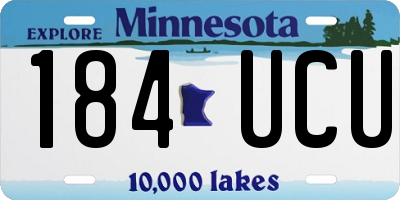 EXPLORE Minnesota

184 UCU

10,000 lakes